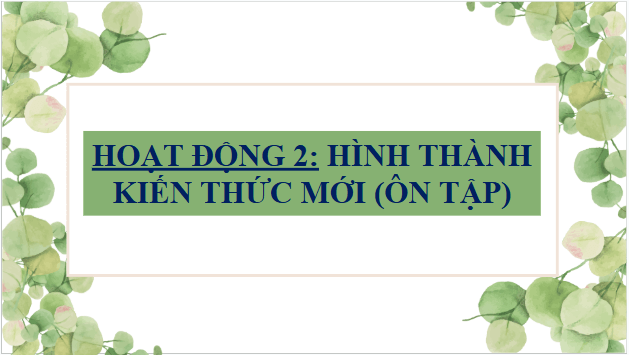 HOẠT ĐỘNG 2: HÌNH THÀNH KIẾN THỨC MỚI (ÔN TẬP)